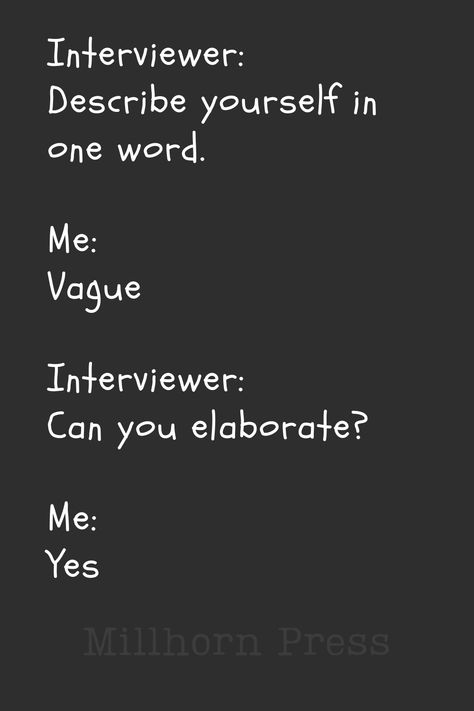 Interviewer:
Describe yourself in one word.

Me:
Vague

Interviewer:
Can you elaborate?

Me:
Yes

Millhorn Press